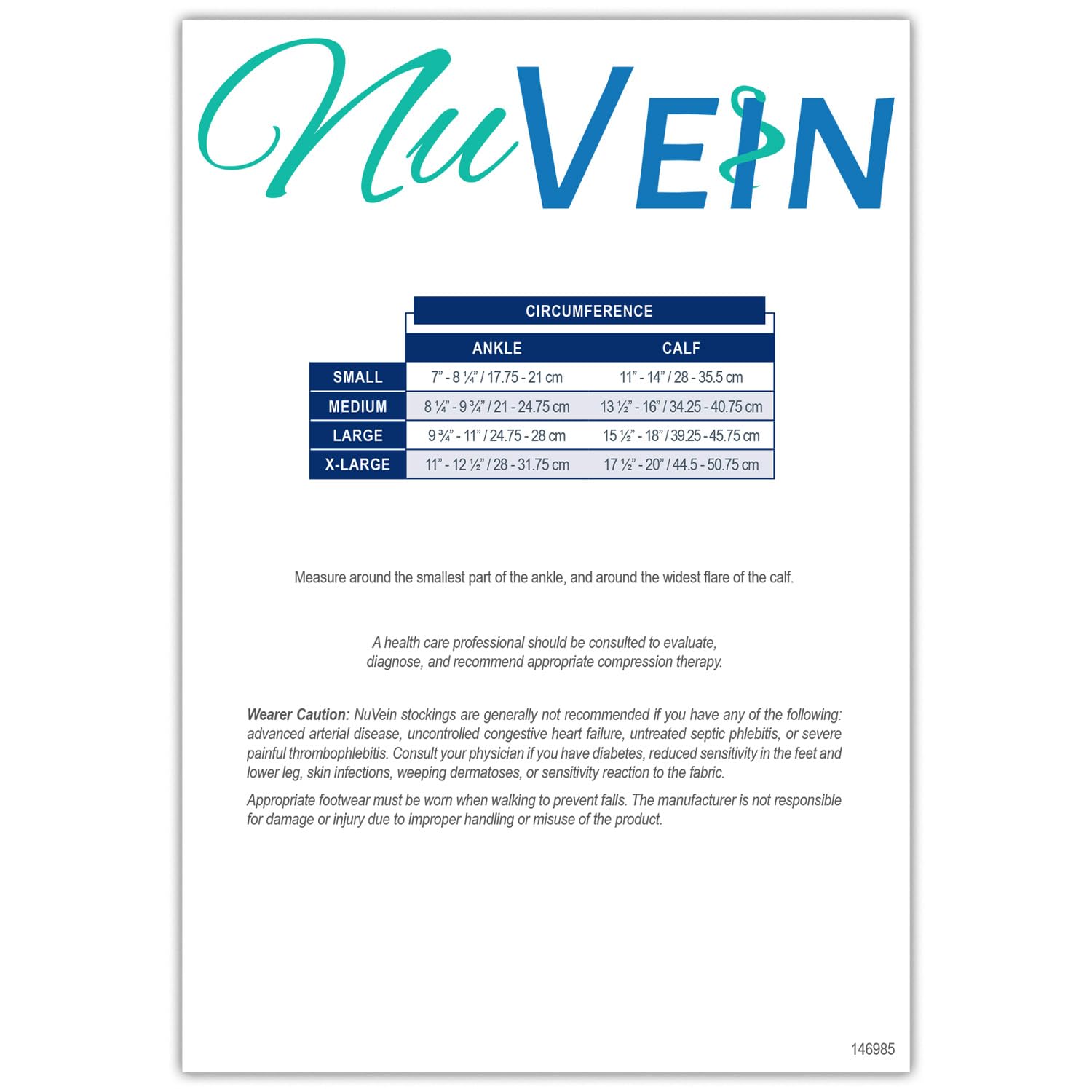 NuVEIN

| | CIRCUMFERENCE | |
|---|---|---|
| | ANKLE | CALF |
| SMALL | 7" - 8 ¼" / 17.75 - 21 cm | 11" - 14" / 28 - 35.5 cm |
| MEDIUM | 8 ¼" - 9 ¾" / 21 - 24.75 cm | 13 ½" - 16" / 34.25 - 40.75 cm |
| LARGE | 9 ¾" - 11" / 24.75 - 28 cm | 15 ½" - 18" / 39.25 - 45.75 cm |
| X-LARGE | 11" - 12 ½" / 28 - 31.75 cm | 17 ½" - 20" / 44.5 - 50.75 cm |

Measure around the smallest part of the ankle, and around the widest flare of the calf.

A health care professional should be consulted to evaluate, diagnose, and recommend appropriate compression therapy.

Wearer Caution: NuVein stockings are generally not recommended if you have any of the following: advanced arterial disease, uncontrolled congestive heart failure, untreated septic phlebitis, or severe painful thrombophlebitis. Consult your physician if you have diabetes, reduced sensitivity in the feet and lower leg, skin infections, weeping dermatoses, or sensitivity reaction to the fabric.

Appropriate footwear must be worn when walking to prevent falls. The manufacturer is not responsible for damage or injury due to improper handling or misuse of the product.

146985